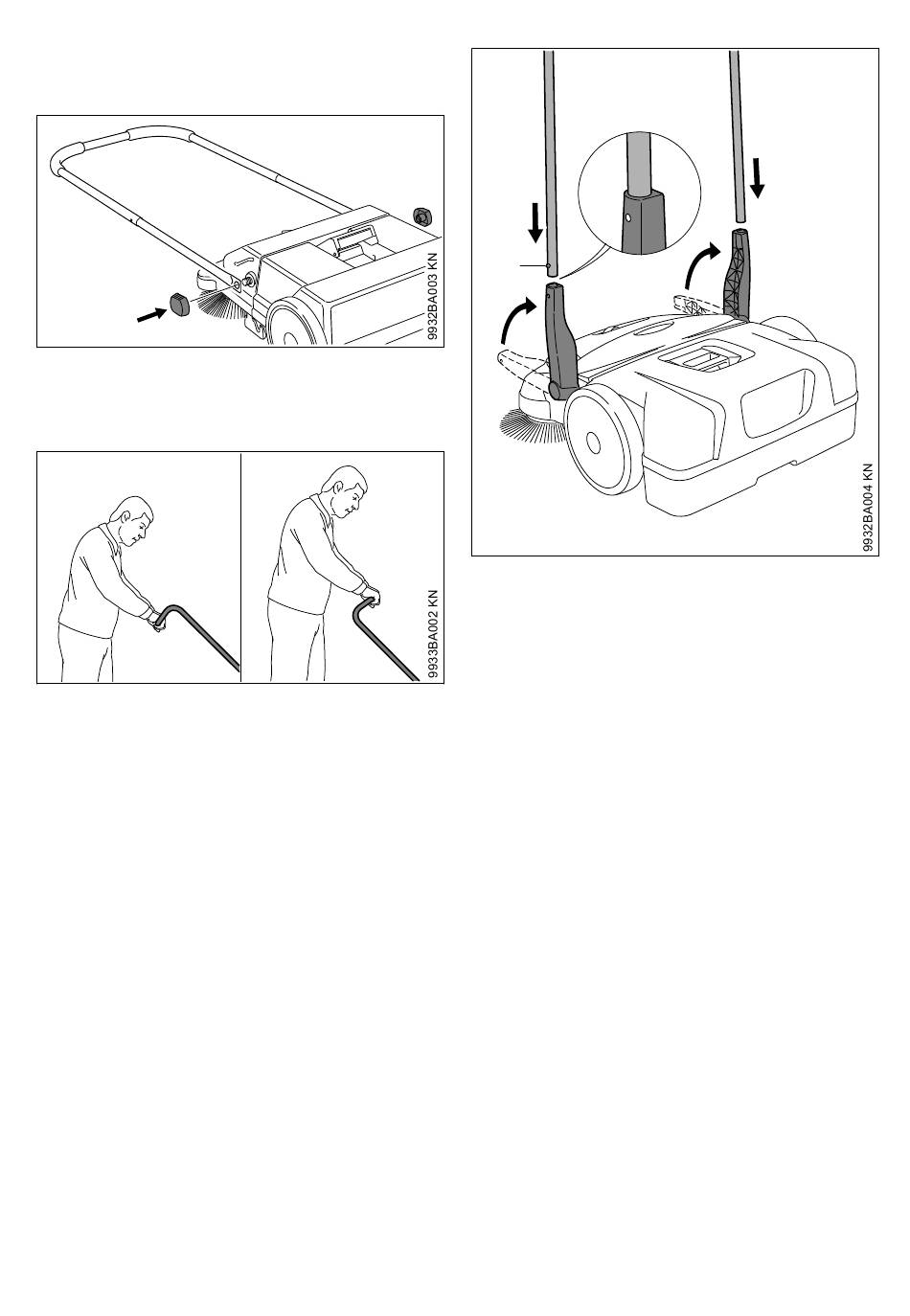 9932BA003 KN

9933BA002 KN

9932BA004 KN